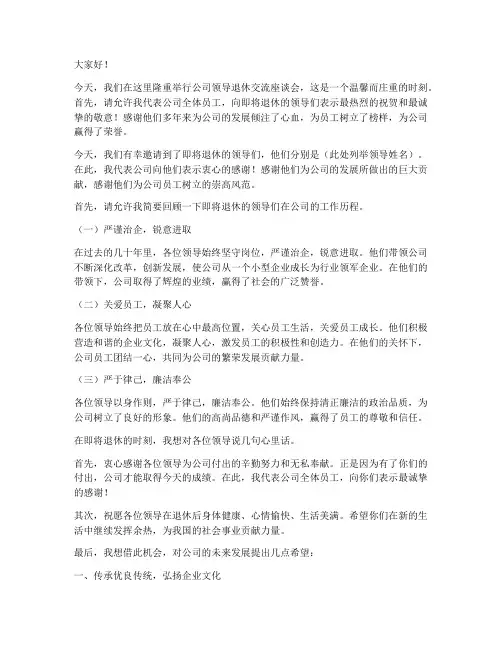 大家好！

今天，我们在这里隆重举行公司领导退休交流座谈会，这是一个温馨而庄重的时刻。首先，请允许我代表公司全体员工，向即将退休的领导们表示最热烈的祝贺和最诚挚的敬意！感谢他们多年来为公司的发展倾注了心血，为员工树立了榜样，为公司赢得了荣誉。

今天，我们有幸邀请到了即将退休的领导们，他们分别是（此处列举领导姓名）。在此，我代表公司向他们表示衷心的感谢！感谢他们为公司的发展所做出的巨大贡献，感谢他们为公司员工树立的崇高风范。

首先，请允许我简要回顾一下即将退休的领导们在公司的工作历程。

（一）严谨治企，锐意进取

在过去的几十年里，各位领导始终坚守岗位，严谨治企，锐意进取。他们带领公司不断深化改革，创新发展，使公司从一个小型企业成长为行业领军企业。在他们的带领下，公司取得了辉煌的业绩，赢得了社会的广泛赞誉。

（二）关爱员工，凝聚人心

各位领导始终把员工放在心中最高位置，关心员工生活，关爱员工成长。他们积极营造和谐的企业文化，凝聚人心，激发员工的积极性和创造力。在他们的关怀下，公司员工团结一心，共同为公司的繁荣发展贡献力量。

（三）严于律己，廉洁奉公

各位领导以身作则，严于律己，廉洁奉公。他们始终保持清正廉洁的政治品质，为公司树立了良好的形象。他们的高尚品德和严谨作风，赢得了员工的尊敬和信任。

在即将退休的时刻，我想对各位领导说几句心里话。

首先，衷心感谢各位领导为公司付出的辛勤努力和无私奉献。正是因为有了你们的付出，公司才能取得今天的成绩。在此，我代表公司全体员工，向你们表示最诚挚的感谢！

其次，祝愿各位领导在退休后身体健康、心情愉快、生活美满。希望你们在新的生活中继续发挥余热，为我国的社会事业贡献力量。

最后，我想借此机会，对公司的未来发展提出几点希望：

一、传承优良传统，弘扬企业文化